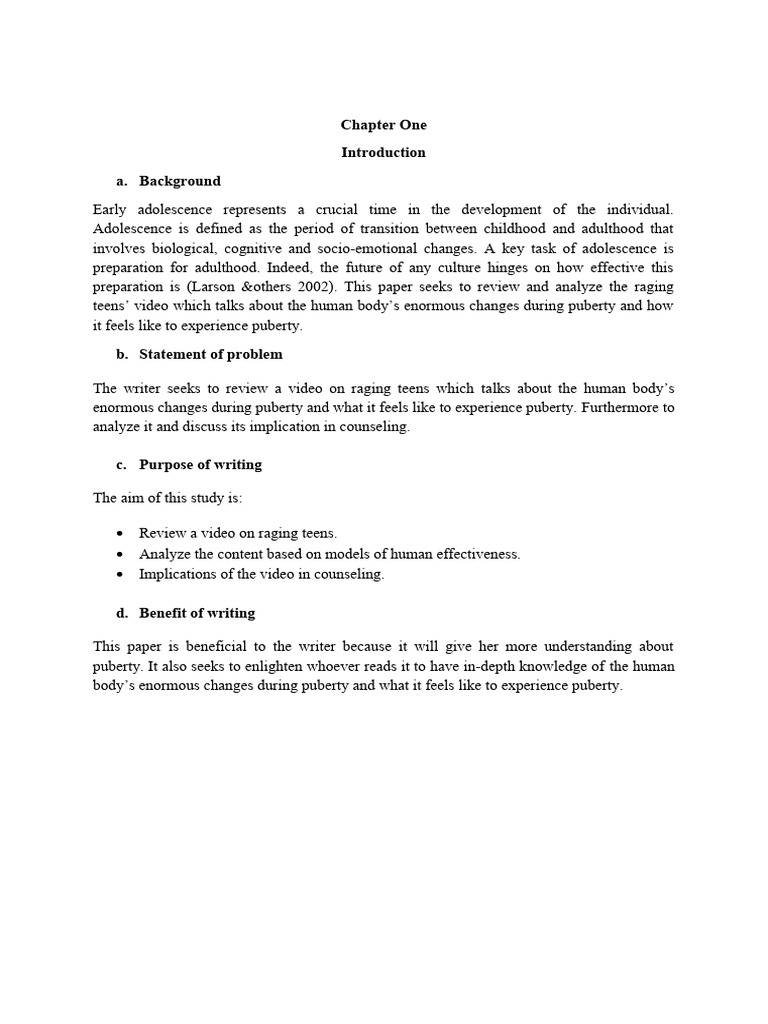 Chapter One

Introduction

a. Background

Early adolescence represents a crucial time in the development of the individual. Adolescence is defined as the period of transition between childhood and adulthood that involves biological, cognitive and socio-emotional changes. A key task of adolescence is preparation for adulthood. Indeed, the future of any culture hinges on how effective this preparation is (Larson &others 2002). This paper seeks to review and analyze the raging teens' video which talks about the human body's enormous changes during puberty and how it feels like to experience puberty.

b. Statement of problem

The writer seeks to review a video on raging teens which talks about the human body's enormous changes during puberty and what it feels like to experience puberty. Furthermore to analyze it and discuss its implication in counseling.

c. Purpose of writing

The aim of this study is:

• Review a video on raging teens.
• Analyze the content based on models of human effectiveness.
• Implications of the video in counseling.

d. Benefit of writing

This paper is beneficial to the writer because it will give her more understanding about puberty. It also seeks to enlighten whoever reads it to have in-depth knowledge of the human body's enormous changes during puberty and what it feels like to experience puberty.